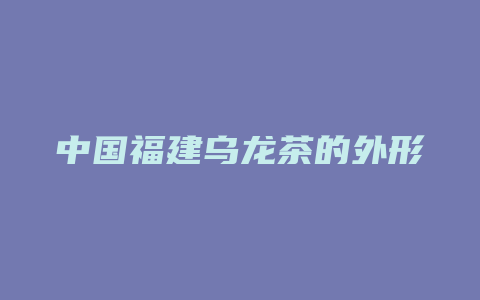 中国福建乌龙茶的外形